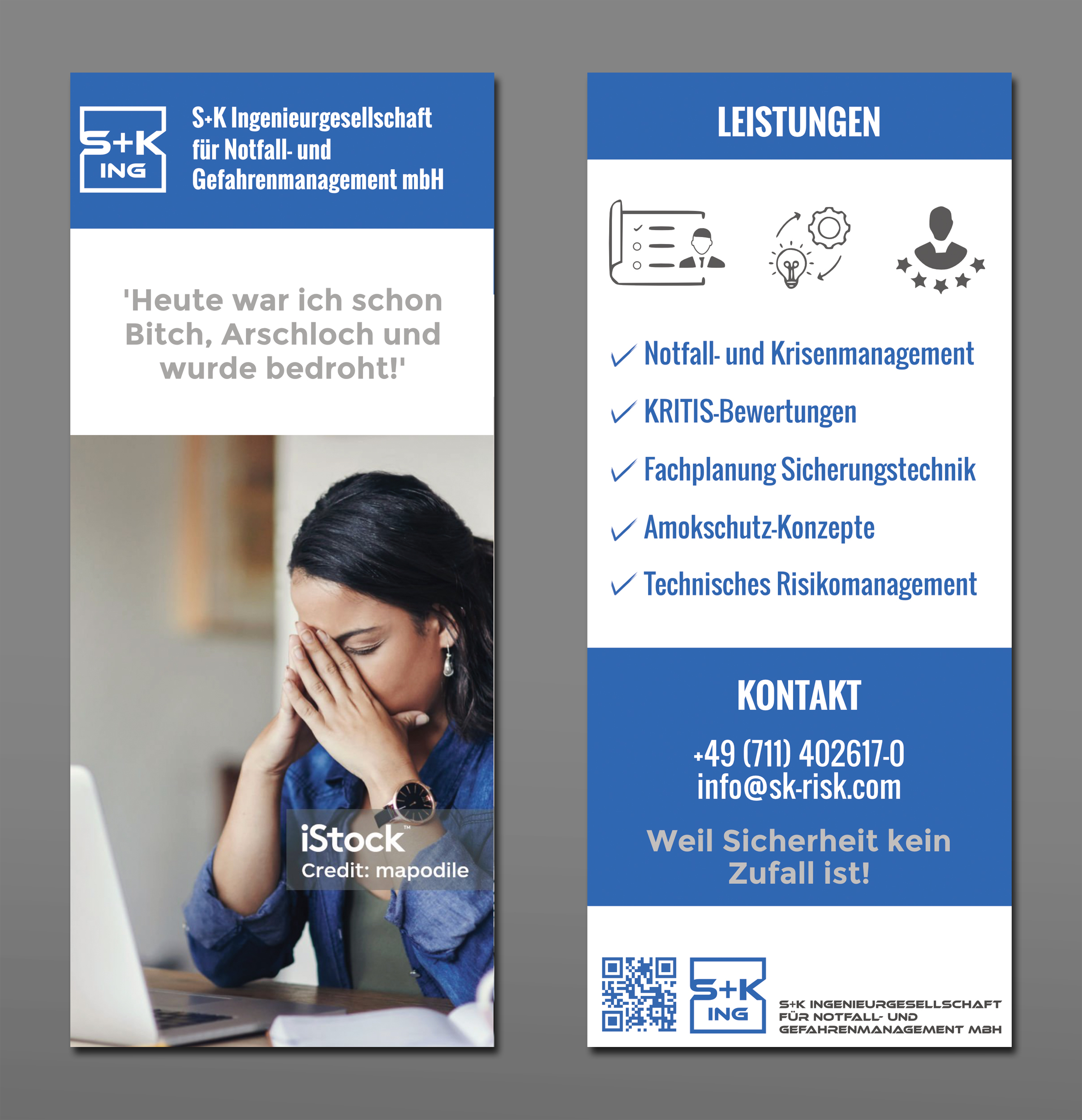 S+K ING

S+K Ingenieurgesellschaft für Notfall- und Gefahrenmanagement mbH

'Heute war ich schon Bitch, Arschloch und wurde bedroht!'

iStock™
Credit: mapodile

LEISTUNGEN

✓ Notfall- und Krisenmanagement

✓ KRITIS-Bewertungen

✓ Fachplanung Sicherungstechnik

✓ Amokschutz-Konzepte

✓ Technisches Risikomanagement

KONTAKT

+49 (711) 402617-0
info@sk-risk.com

Weil Sicherheit kein Zufall ist!

S+K ING

S+K INGENIEURGESELLSCHAFT FÜR NOTFALL- UND GEFAHRENMANAGEMENT MBH